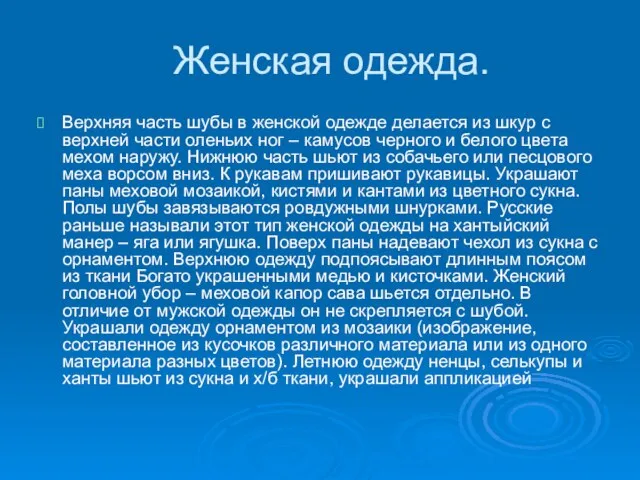 Женская одежда.

Верхняя часть шубы в женской одежде делается из шкур с верхней части оленьих ног – камусов черного и белого цвета мехом наружу. Нижнюю часть шьют из собачьего или песцового меха ворсом вниз. К рукавам пришивают рукавицы. Украшают паны меховой мозаикой, кистями и кантами из цветного сукна. Полы шубы завязываются ровдужными шнурками. Русские раньше называли этот тип женской одежды на хантыйский манер – яга или ягушка. Поверх паны надевают чехол из сукна с орнаментом. Верхнюю одежду подпоясывают длинным поясом из ткани Богато украшенными медью и кисточками. Женский головной убор – меховой капор сава шьется отдельно. В отличие от мужской одежды он не скрепляется с шубой. Украшали одежду орнаментом из мозаики (изображение, составленное из кусочков различного материала или из одного материала разных цветов). Летнюю одежду ненцы, селькупы и ханты шьют из сукна и х/б ткани, украшали аппликацией